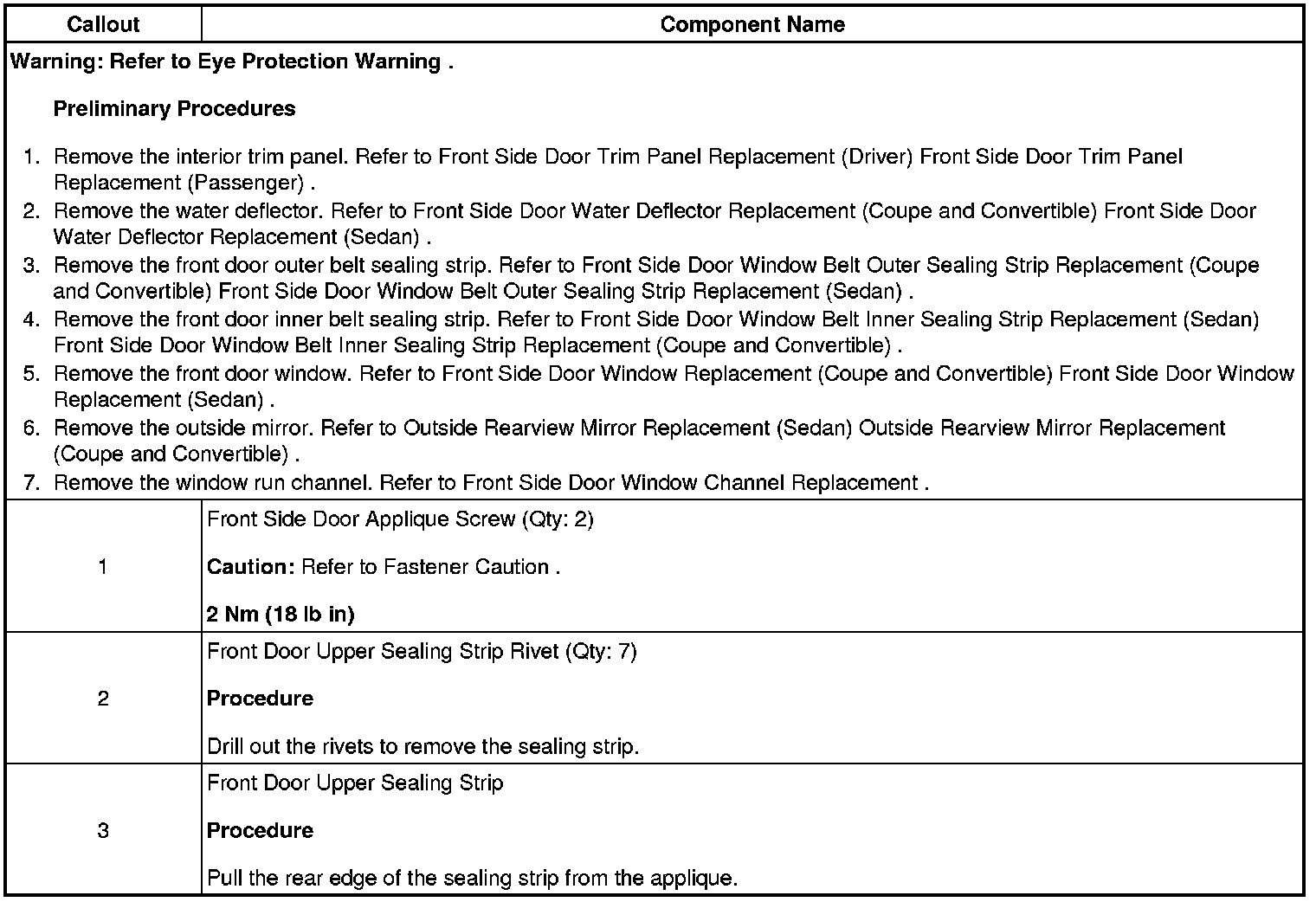 | Callout | Component Name |
|---|---|
| Warning: Refer to Eye Protection Warning . Preliminary Procedures 1. Remove the interior trim panel. Refer to Front Side Door Trim Panel Replacement (Driver) Front Side Door Trim Panel Replacement (Passenger) . 2. Remove the water deflector. Refer to Front Side Door Water Deflector Replacement (Coupe and Convertible) Front Side Door Water Deflector Replacement (Sedan) . 3. Remove the front door outer belt sealing strip. Refer to Front Side Door Window Belt Outer Sealing Strip Replacement (Coupe and Convertible) Front Side Door Window Belt Outer Sealing Strip Replacement (Sedan) . 4. Remove the front door inner belt sealing strip. Refer to Front Side Door Window Belt Inner Sealing Strip Replacement (Sedan) Front Side Door Window Belt Inner Sealing Strip Replacement (Coupe and Convertible) . 5. Remove the front door window. Refer to Front Side Door Window Replacement (Coupe and Convertible) Front Side Door Window Replacement (Sedan) . 6. Remove the outside mirror. Refer to Outside Rearview Mirror Replacement (Sedan) Outside Rearview Mirror Replacement (Coupe and Convertible) . 7. Remove the window run channel. Refer to Front Side Door Window Channel Replacement . | |
| 1 | Front Side Door Applique Screw (Qty: 2) Caution: Refer to Fastener Caution . 2 Nm (18 lb in) |
| 2 | Front Door Upper Sealing Strip Rivet (Qty: 7) Procedure Drill out the rivets to remove the sealing strip. |
| 3 | Front Door Upper Sealing Strip Procedure Pull the rear edge of the sealing strip from the applique. |